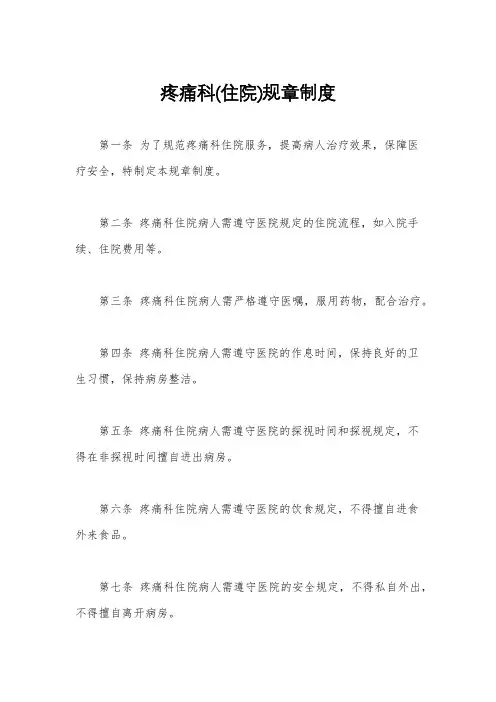 疼痛科(住院)规章制度

第一条 为了规范疼痛科住院服务，提高病人治疗效果，保障医疗安全，特制定本规章制度。

第二条 疼痛科住院病人需遵守医院规定的住院流程，如入院手续、住院费用等。

第三条 疼痛科住院病人需严格遵守医嘱，服用药物，配合治疗。

第四条 疼痛科住院病人需遵守医院的作息时间，保持良好的卫生习惯，保持病房整洁。

第五条 疼痛科住院病人需遵守医院的探视时间和探视规定，不得在非探视时间擅自进出病房。

第六条 疼痛科住院病人需遵守医院的饮食规定，不得擅自进食外来食品。

第七条 疼痛科住院病人需遵守医院的安全规定，不得私自外出，不得擅自离开病房。